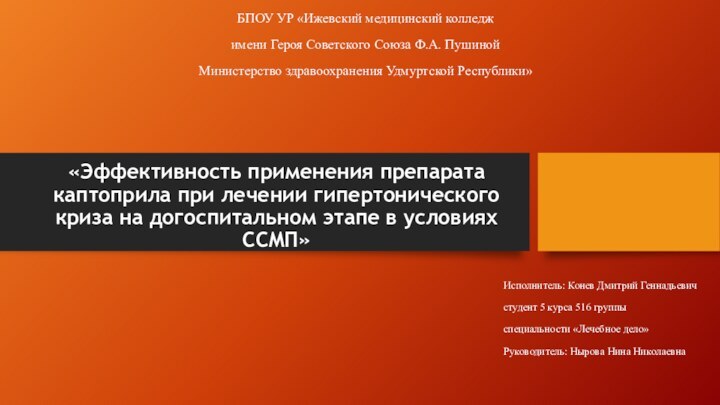 БПОУ УР «Ижевский медицинский колледж

имени Героя Советского Союза Ф.А. Пушиной

Министерство здравоохранения Удмуртской Республики»

«Эффективность применения препарата каптоприла при лечении гипертонического криза на догоспитальном этапе в условиях ССМП»

Исполнитель: Конев Дмитрий Геннадьевич

студент 5 курса 516 группы

специальности «Лечебное дело»

Руководитель: Нырова Нина Николаевна